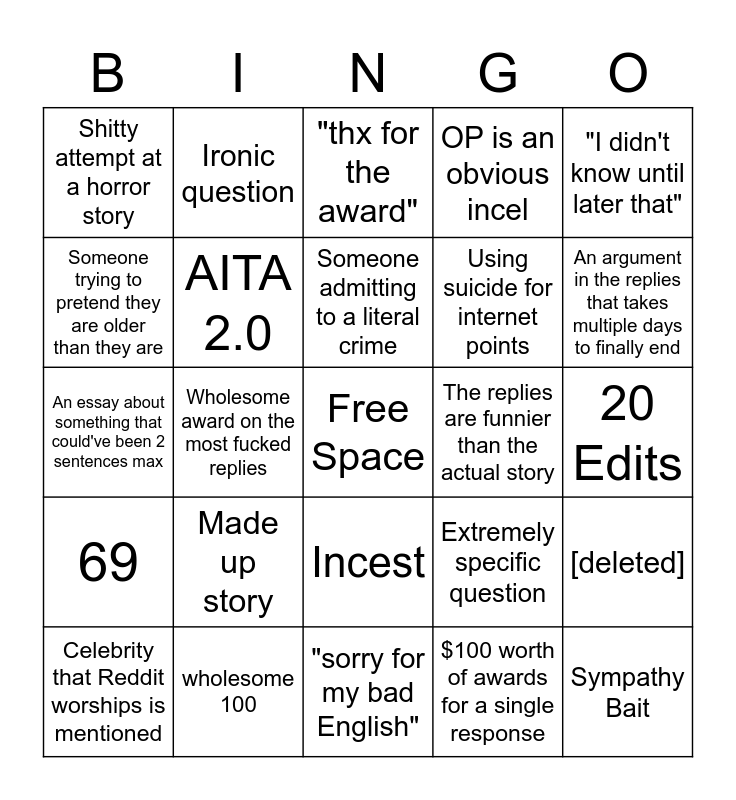 | B | I | N | G | O |
|---|---|---|---|---|
| Shitty attempt at a horror story | Ironic question | "thx for the award" | OP is an obvious incel | "I didn't know until later that" |
| Someone trying to pretend they are older than they are | AITA 2.0 | Someone admitting to a literal crime | Using suicide for internet points | An argument in the replies that takes multiple days to finally end |
| An essay about something that could've been 2 sentences max | Wholesome award on the most fucked replies | Free Space | The replies are funnier than the actual story | 20 Edits |
| 69 | Made up story | Incest | Extremely specific question | [deleted] |
| Celebrity that Reddit worships is mentioned | wholesome 100 | "sorry for my bad English" | \$100 worth of awards for a single response | Sympathy Bait |